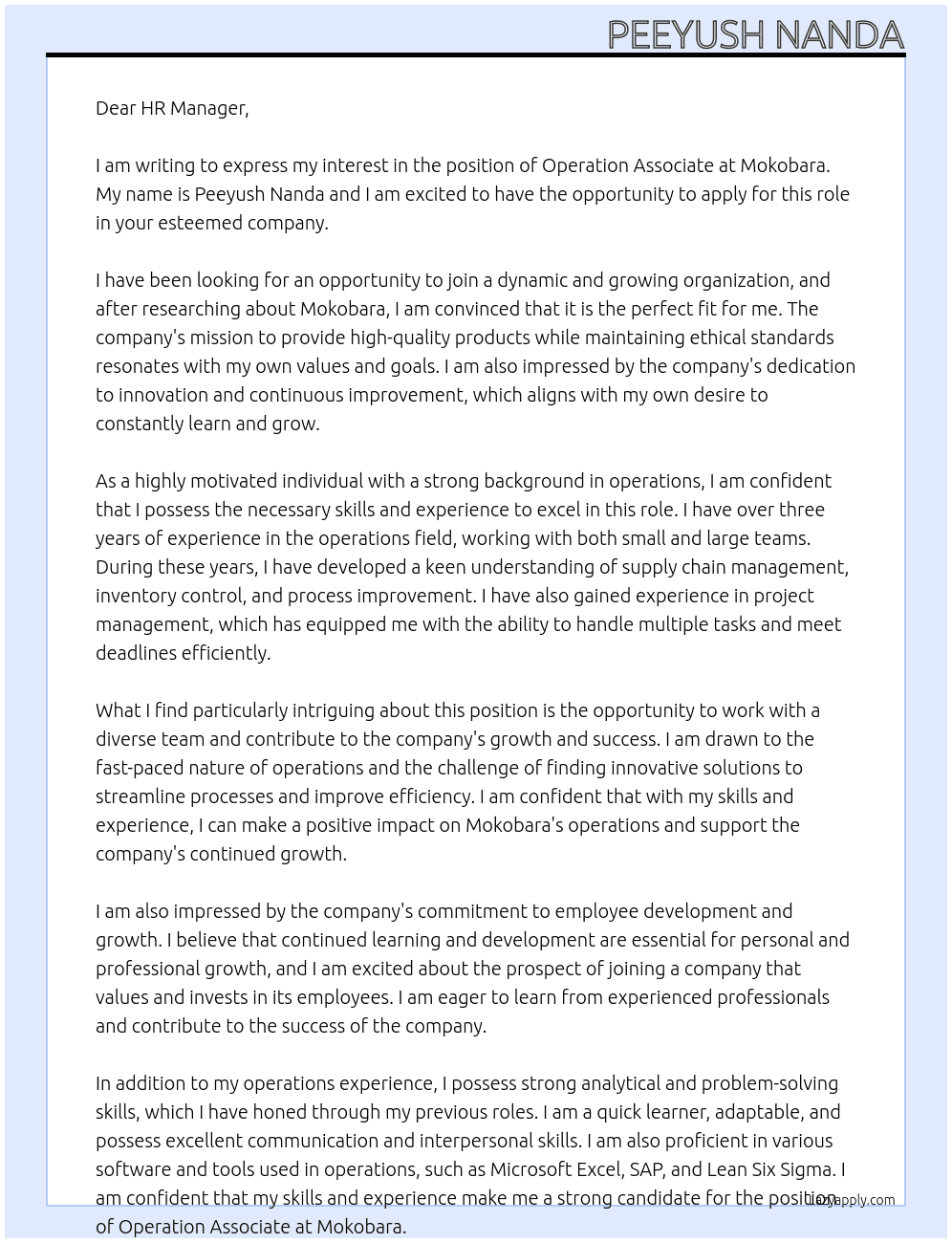 PEEYUSH NANDA

Dear HR Manager,

I am writing to express my interest in the position of Operation Associate at Mokobara. My name is Peeyush Nanda and I am excited to have the opportunity to apply for this role in your esteemed company.

I have been looking for an opportunity to join a dynamic and growing organization, and after researching about Mokobara, I am convinced that it is the perfect fit for me. The company's mission to provide high-quality products while maintaining ethical standards resonates with my own values and goals. I am also impressed by the company's dedication to innovation and continuous improvement, which aligns with my own desire to constantly learn and grow.

As a highly motivated individual with a strong background in operations, I am confident that I possess the necessary skills and experience to excel in this role. I have over three years of experience in the operations field, working with both small and large teams. During these years, I have developed a keen understanding of supply chain management, inventory control, and process improvement. I have also gained experience in project management, which has equipped me with the ability to handle multiple tasks and meet deadlines efficiently.

What I find particularly intriguing about this position is the opportunity to work with a diverse team and contribute to the company's growth and success. I am drawn to the fast-paced nature of operations and the challenge of finding innovative solutions to streamline processes and improve efficiency. I am confident that with my skills and experience, I can make a positive impact on Mokobara's operations and support the company's continued growth.

I am also impressed by the company's commitment to employee development and growth. I believe that continued learning and development are essential for personal and professional growth, and I am excited about the prospect of joining a company that values and invests in its employees. I am eager to learn from experienced professionals and contribute to the success of the company.

In addition to my operations experience, I possess strong analytical and problem-solving skills, which I have honed through my previous roles. I am a quick learner, adaptable, and possess excellent communication and interpersonal skills. I am also proficient in various software and tools used in operations, such as Microsoft Excel, SAP, and Lean Six Sigma. I am confident that my skills and experience make me a strong candidate for the position of Operation Associate at Mokobara.

Lazyapply.com